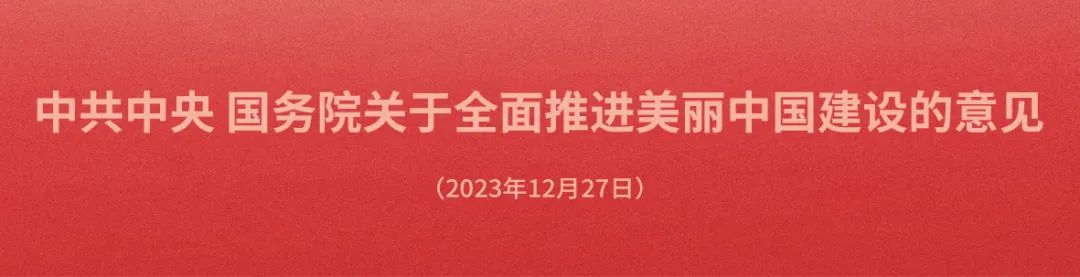 中共中央 国务院关于全面推进美丽中国建设的意见

（2023年12月27日）